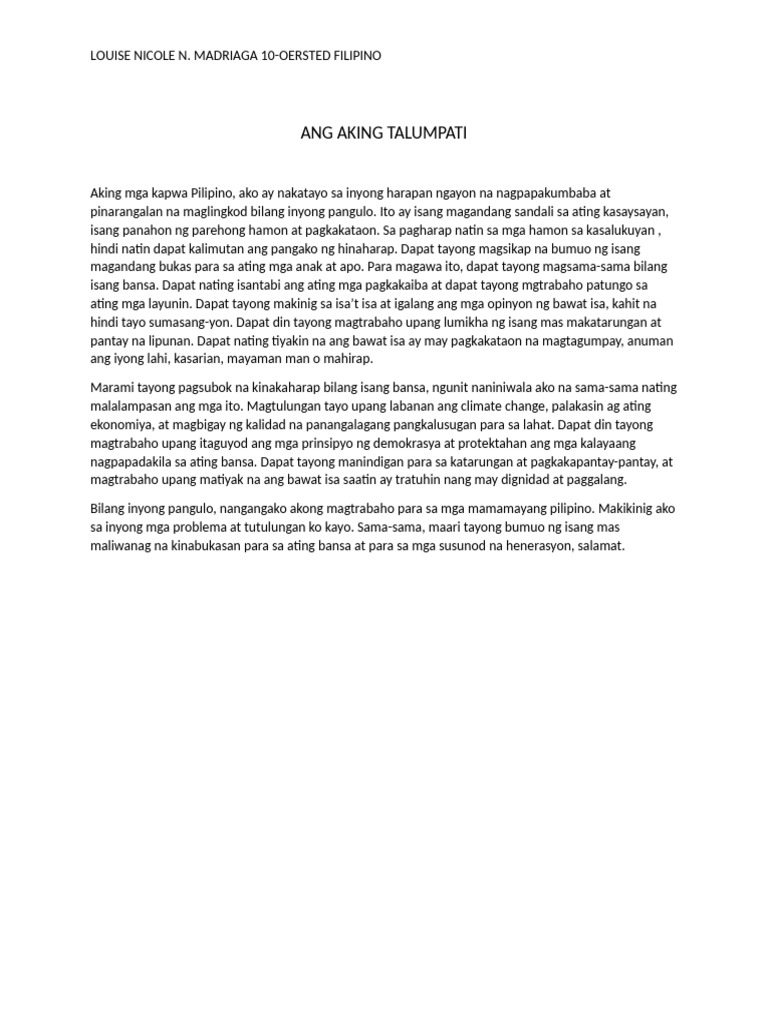 LOUISE NICOLE N. MADRIAGA 10-OERSTED FILIPINO

ANG AKING TALUMPATI

Aking mga kapwa Pilipino, ako ay nakatayo sa inyong harapan ngayon na nagpapakumbaba at pinarangalan na maglingkod bilang inyong pangulo. Ito ay isang magandang sandali sa ating kasaysayan, isang panahon ng parehong hamon at pagkakataon. Sa pagharap natin sa mga hamon sa kasalukuyan , hindi natin dapat kalimutan ang pangako ng hinaharap. Dapat tayong magsikap na bumuo ng isang magandang bukas para sa ating mga anak at apo. Para magawa ito, dapat tayong magsama-sama bilang isang bansa. Dapat nating isantabi ang ating mga pagkakaiba at dapat tayong mgtrabaho patungo sa ating mga layunin. Dapat tayong makinig sa isa't isa at igalang ang mga opinyon ng bawat isa, kahit na hindi tayo sumasang-yon. Dapat din tayong magtrabaho upang lumikha ng isang mas makatarungan at pantay na lipunan. Dapat nating tiyakin na ang bawat isa ay may pagkakataon na magtagumpay, anuman ang iyong lahi, kasarian, mayaman man o mahirap.

Marami tayong pagsubok na kinakaharap bilang isang bansa, ngunit naniniwala ako na sama-sama nating malalampasan ang mga ito. Magtulungan tayo upang labanan ang climate change, palakasin ag ating ekonomiya, at magbigay ng kalidad na panangalagang pangkalusugan para sa lahat. Dapat din tayong magtrabaho upang itaguyod ang mga prinsipyo ng demokrasya at protektahan ang mga kalayaang nagpapadakila sa ating bansa. Dapat tayong manindigan para sa katarungan at pagkakapantay-pantay, at magtrabaho upang matiyak na ang bawat isa saatin ay tratuhin nang may dignidad at paggalang.

Bilang inyong pangulo, nangangako akong magtrabaho para sa mga mamamayang pilipino. Makikinig ako sa inyong mga problema at tutulungan ko kayo. Sama-sama, maari tayong bumuo ng isang mas maliwanag na kinabukasan para sa ating bansa at para sa mga susunod na henerasyon, salamat.